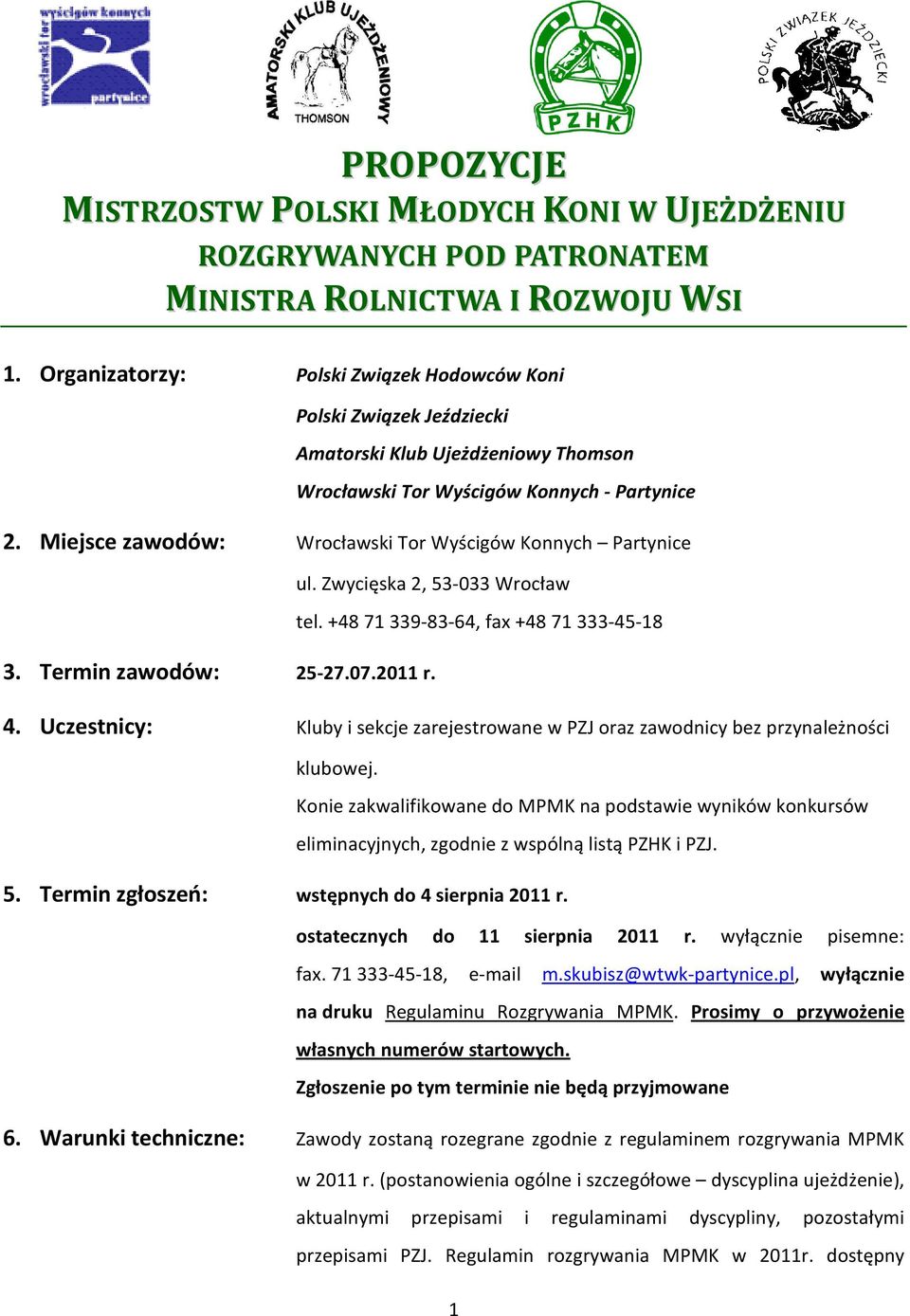 wyścigów konnych
wrocławski tor
partynice

AMATORSKI KLUB UJEŻDŻENIOWY
THOMSON

PZHK

POLSKI ZWIĄZEK JEŹDZIECKI

PROPOZYCJE
MISTRZOSTW POLSKI MŁODYCH KONI W UJEŻDŻENIU
ROZGRYWANYCH POD PATRONATEM
MINISTRA ROLNICTWA I ROZWOJU WSI

1. Organizatorzy: Polski Związek Hodowców Koni
Polski Związek Jeździecki
Amatorski Klub Ujeżdżeniowy Thomson
Wrocławski Tor Wyścigów Konnych - Partynice

2. Miejsce zawodów: Wrocławski Tor Wyścigów Konnych – Partynice
ul. Zwycięska 2, 53-033 Wrocław
tel. +48 71 339-83-64, fax +48 71 333-45-18

3. Termin zawodów: 25-27.07.2011 r.

4. Uczestnicy: Kluby i sekcje zarejestrowane w PZJ oraz zawodnicy bez przynależności klubowej.
Konie zakwalifikowane do MPMK na podstawie wyników konkursów eliminacyjnych, zgodnie z wspólną listą PZHK i PZJ.

5. Termin zgłoszeń: wstępnych do 4 sierpnia 2011 r.
ostatecznych do 11 sierpnia 2011 r. wyłącznie pisemne: fax. 71 333-45-18, e-mail m.skubisz@wtwk-partynice.pl, wyłącznie na druku Regulaminu Rozgrywania MPMK. Prosimy o przywożenie własnych numerów startowych.
Zgłoszenie po tym terminie nie będą przyjmowane

6. Warunki techniczne: Zawody zostaną rozegrane zgodnie z regulaminem rozgrywania MPMK w 2011 r. (postanowienia ogólne i szczegółowe – dyscyplina ujeżdżenie), aktualnymi przepisami i regulaminami dyscypliny, pozostałymi przepisami PZJ. Regulamin rozgrywania MPMK w 2011r. dostępny

1